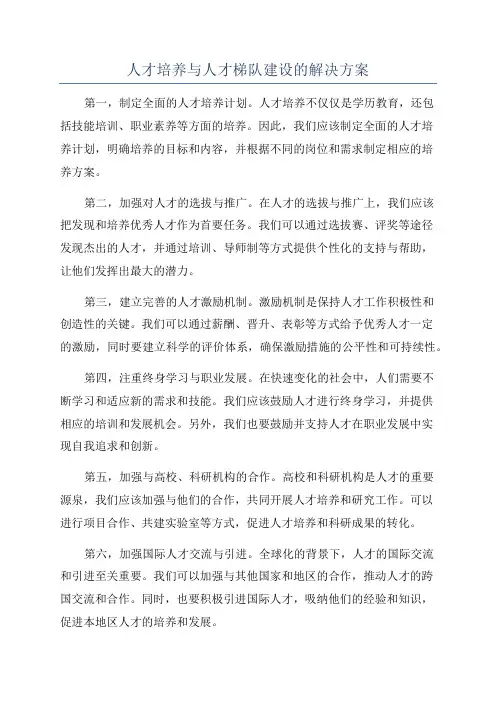 人才培养与人才梯队建设的解决方案

第一，制定全面的人才培养计划。人才培养不仅仅是学历教育，还包括技能培训、职业素养等方面的培养。因此，我们应该制定全面的人才培养计划，明确培养的目标和内容，并根据不同的岗位和需求制定相应的培养方案。

第二，加强对人才的选拔与推广。在人才的选拔与推广上，我们应该把发现和培养优秀人才作为首要任务。我们可以通过选拔赛、评奖等途径发现杰出的人才，并通过培训、导师制等方式提供个性化的支持与帮助，让他们发挥出最大的潜力。

第三，建立完善的人才激励机制。激励机制是保持人才工作积极性和创造性的关键。我们可以通过薪酬、晋升、表彰等方式给予优秀人才一定的激励，同时要建立科学的评价体系，确保激励措施的公平性和可持续性。

第四，注重终身学习与职业发展。在快速变化的社会中，人们需要不断学习和适应新的需求和技能。我们应该鼓励人才进行终身学习，并提供相应的培训和发展机会。另外，我们也要鼓励并支持人才在职业发展中实现自我追求和创新。

第五，加强与高校、科研机构的合作。高校和科研机构是人才的重要源泉，我们应该加强与他们的合作，共同开展人才培养和研究工作。可以进行项目合作、共建实验室等方式，促进人才培养和科研成果的转化。

第六，加强国际人才交流与引进。全球化的背景下，人才的国际交流和引进至关重要。我们可以加强与其他国家和地区的合作，推动人才的跨国交流和合作。同时，也要积极引进国际人才，吸纳他们的经验和知识，促进本地区人才的培养和发展。